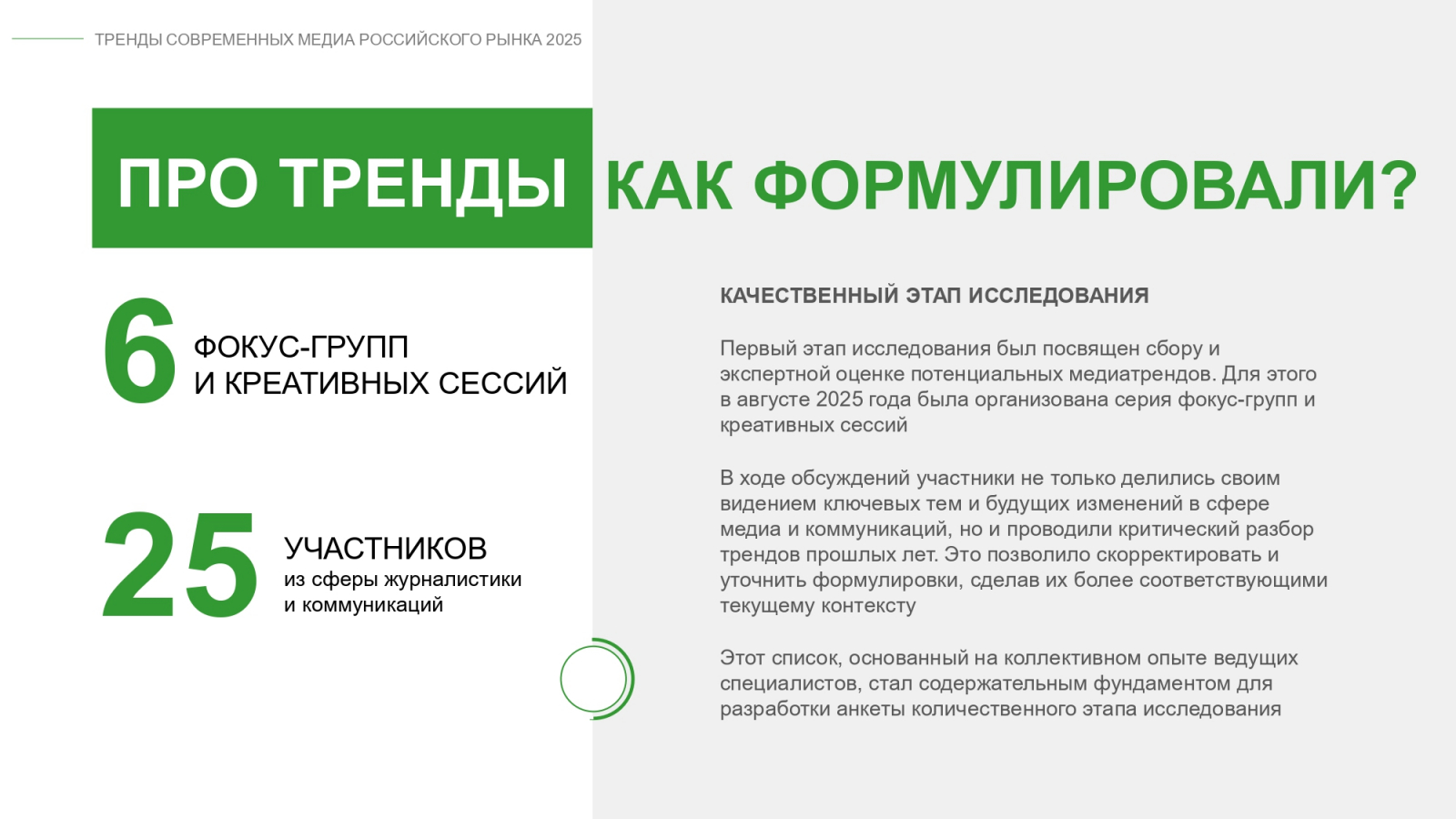 ТРЕНДЫ СОВРЕМЕННЫХ МЕДИА РОССИЙСКОГО РЫНКА 2025

ПРО ТРЕНДЫ КАК ФОРМУЛИРОВАЛИ?

6 ФОКУС-ГРУПП И КРЕАТИВНЫХ СЕССИЙ

25 УЧАСТНИКОВ из сферы журналистики и коммуникаций

КАЧЕСТВЕННЫЙ ЭТАП ИССЛЕДОВАНИЯ

Первый этап исследования был посвящен сбору и экспертной оценке потенциальных медиатрендов. Для этого в августе 2025 года была организована серия фокус-групп и креативных сессий

В ходе обсуждений участники не только делились своим видением ключевых тем и будущих изменений в сфере медиа и коммуникаций, но и проводили критический разбор трендов прошлых лет. Это позволило скорректировать и уточнить формулировки, сделав их более соответствующими текущему контексту

Этот список, основанный на коллективном опыте ведущих специалистов, стал содержательным фундаментом для разработки анкеты количественного этапа исследования